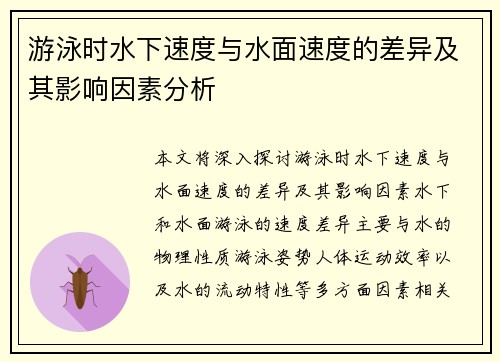 游泳时水下速度与水面速度的差异及其影响因素分析

本文将深入探讨游泳时水下速度与水面速度的差异及其影响因素水下和水面游泳的速度差异主要与水的物理性质游泳姿势人体运动效率以及水的流动特性等多方面因素相关